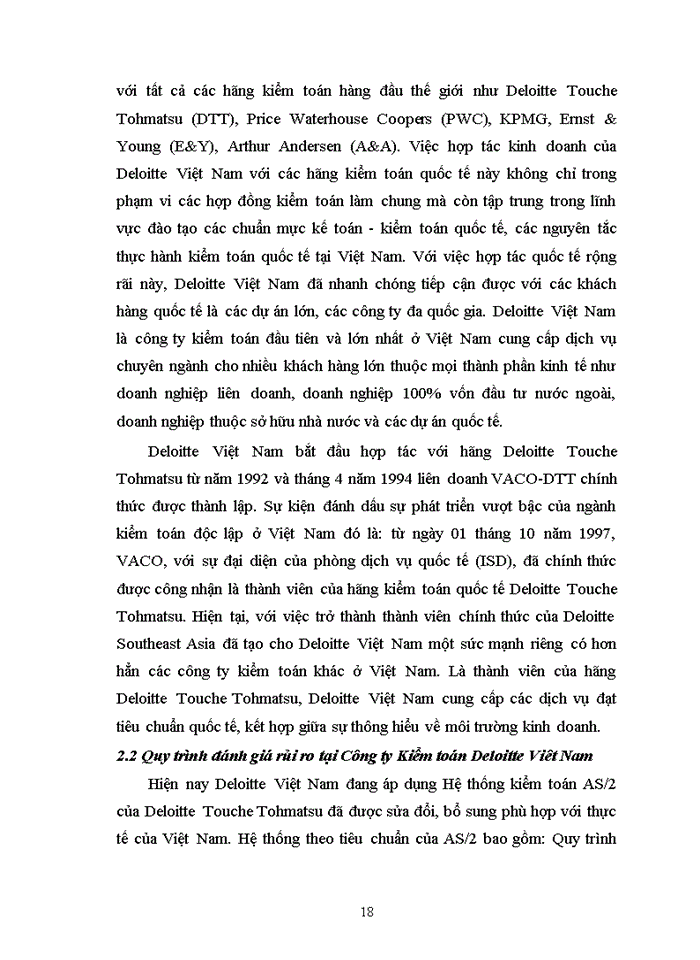 với tất cả các hãng kiểm toán hàng đầu thế giới như Deloitte Touche Tohmatsu (DTT), Price Waterhouse Coopers (PWC), KPMG, Ernst & Young (E&Y), Arthur Andersen (A&A). Việc hợp tác kinh doanh của Deloitte Việt Nam với các hãng kiểm toán quốc tế này không chỉ trong phạm vi các hợp đồng kiểm toán làm chung mà còn tập trung trong lĩnh vực đào tạo các chuẩn mực kế toán - kiểm toán quốc tế, các nguyên tắc thực hành kiểm toán quốc tế tại Việt Nam. Với việc hợp tác quốc tế rộng rãi này, Deloitte Việt Nam đã nhanh chóng tiếp cận được với các khách hàng quốc tế là các dự án lớn, các công ty đa quốc gia. Deloitte Việt Nam là công ty kiểm toán đầu tiên và lớn nhất ở Việt Nam cung cấp dịch vụ chuyên ngành cho nhiều khách hàng lớn thuộc mọi thành phần kinh tế như doanh nghiệp liên doanh, doanh nghiệp 100% vốn đầu tư nước ngoài, doanh nghiệp thuộc sở hữu nhà nước và các dự án quốc tế.

Deloitte Việt Nam bắt đầu hợp tác với hãng Deloitte Touche Tohmatsu từ năm 1992 và tháng 4 năm 1994 liên doanh VACO-DTT chính thức được thành lập. Sự kiện đánh dấu sự phát triển vượt bậc của ngành kiểm toán độc lập ở Việt Nam đó là: từ ngày 01 tháng 10 năm 1997, VACO, với sự đại diện của phòng dịch vụ quốc tế (ISD), đã chính thức được công nhận là thành viên của hãng kiểm toán quốc tế Deloitte Touche Tohmatsu. Hiện tại, với việc trở thành thành viên chính thức của Deloitte Southeast Asia đã tạo cho Deloitte Việt Nam một sức mạnh riêng có hơn hẳn các công ty kiểm toán khác ở Việt Nam. Là thành viên của hãng Deloitte Touche Tohmatsu, Deloitte Việt Nam cung cấp các dịch vụ đạt tiêu chuẩn quốc tế, kết hợp giữa sự thông hiểu về môi trường kinh doanh.

2.2 Quy trình đánh giá rủi ro tại Công ty Kiểm toán Deloitte Việt Nam

Hiện nay Deloitte Việt Nam đang áp dụng Hệ thống kiểm toán AS/2 của Deloitte Touche Tohmatsu đã được sửa đổi, bổ sung phù hợp với thực tế của Việt Nam. Hệ thống theo tiêu chuẩn của AS/2 bao gồm: Quy trình

18